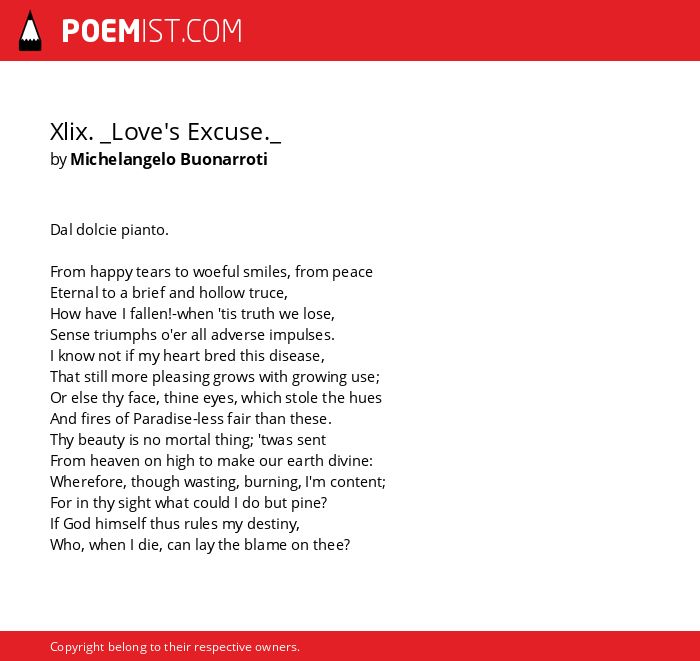 POEMIST.COM

Xlix. _Love's Excuse._
by Michelangelo Buonarroti

Dal dolcie pianto.

From happy tears to woeful smiles, from peace
Eternal to a brief and hollow truce,
How have I fallen!-when 'tis truth we lose,
Sense triumphs o'er all adverse impulses.
I know not if my heart bred this disease,
That still more pleasing grows with growing use;
Or else thy face, thine eyes, which stole the hues
And fires of Paradise-less fair than these.
Thy beauty is no mortal thing; 'twas sent
From heaven on high to make our earth divine:
Wherefore, though wasting, burning, I'm content;
For in thy sight what could I do but pine?
If God himself thus rules my destiny,
Who, when I die, can lay the blame on thee?

Copyright belong to their respective owners.